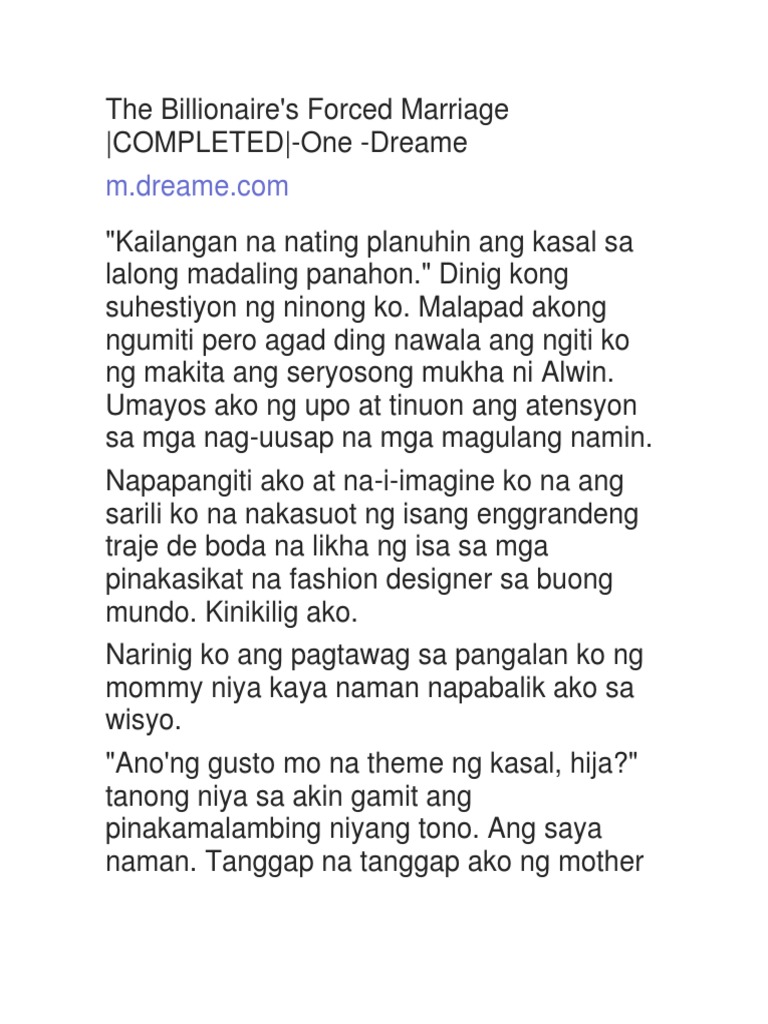 The Billionaire's Forced Marriage |COMPLETED|-One -Dreame

m.dreame.com

"Kailangan na nating planuhin ang kasal sa lalong madaling panahon." Dinig kong suhestiyon ng ninong ko. Malapad akong ngumiti pero agad ding nawala ang ngiti ko ng makita ang seryosong mukha ni Alwin. Umayos ako ng upo at tinuon ang atensyon sa mga nag-uusap na mga magulang namin.

Napapangiti ako at na-i-imagine ko na ang sarili ko na nakasuot ng isang enggrandeng traje de boda na likha ng isa sa mga pinakasikat na fashion designer sa buong mundo. Kinikilig ako.

Narinig ko ang pagtawag sa pangalan ko ng mommy niya kaya naman napabalik ako sa wisyo.

"Ano'ng gusto mo na theme ng kasal, hija?" tanong niya sa akin gamit ang pinakamalambing niyang tono. Ang saya naman. Tanggap na tanggap ako ng mother